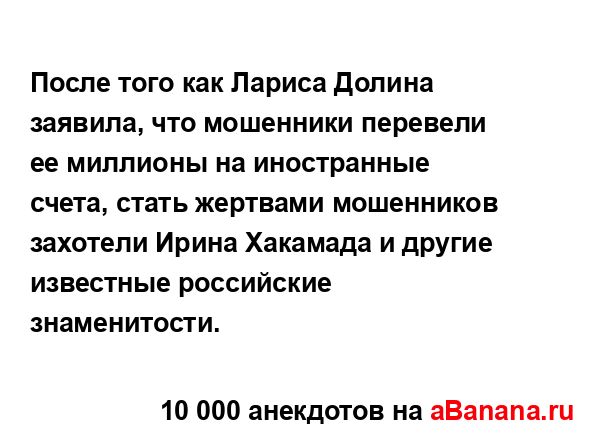 После того как Лариса Долина заявила, что мошенники перевели ее миллионы на иностранные счета, стать жертвами мошенников захотели Ирина Хакамада и другие известные российские знаменитости.

10 000 анекдотов на aBanana.ru